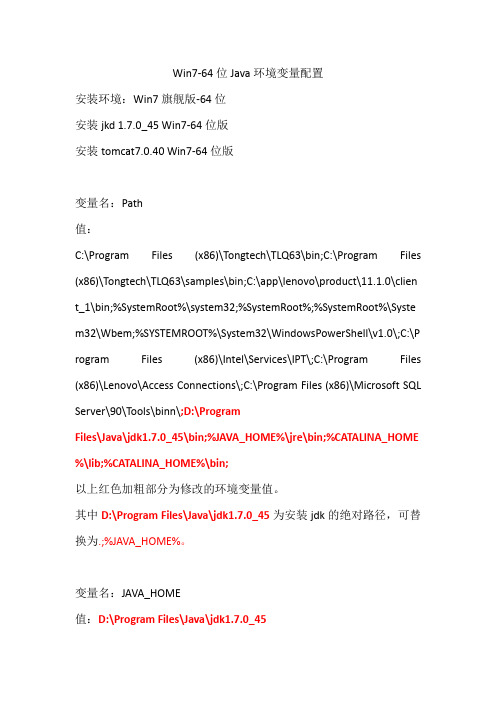 Win7-64 位 Java 环境变量配置

安装环境：Win7 旗舰版-64 位

安装 jkd 1.7.0_45 Win7-64 位版

安装 tomcat7.0.40 Win7-64 位版

变量名：Path

值：

C:\Program Files (x86)\Tongtech\TLQ63\bin;C:\Program Files (x86)\Tongtech\TLQ63\samples\bin;C:\app\lenovo\product\11.1.0\client_1\bin;%SystemRoot%\system32;%SystemRoot%;%SystemRoot%\System32\Wbem;%SYSTEMROOT%\System32\WindowsPowerShell\v1.0\;C:\Program Files (x86)\Intel\Services\IPT\;C:\Program Files (x86)\Lenovo\Access Connections\;C:\Program Files (x86)\Microsoft SQL Server\90\Tools\binn\;D:\Program Files\Java\jdk1.7.0_45\bin;%JAVA_HOME%\jre\bin;%CATALINA_HOME%\lib;%CATALINA_HOME%\bin;

以上红色加粗部分为修改的环境变量值。

其中 D:\Program Files\Java\jdk1.7.0_45 为安装 jdk 的绝对路径，可替换为.;%JAVA_HOME%。

变量名：JAVA_HOME

值：D:\Program Files\Java\jdk1.7.0_45